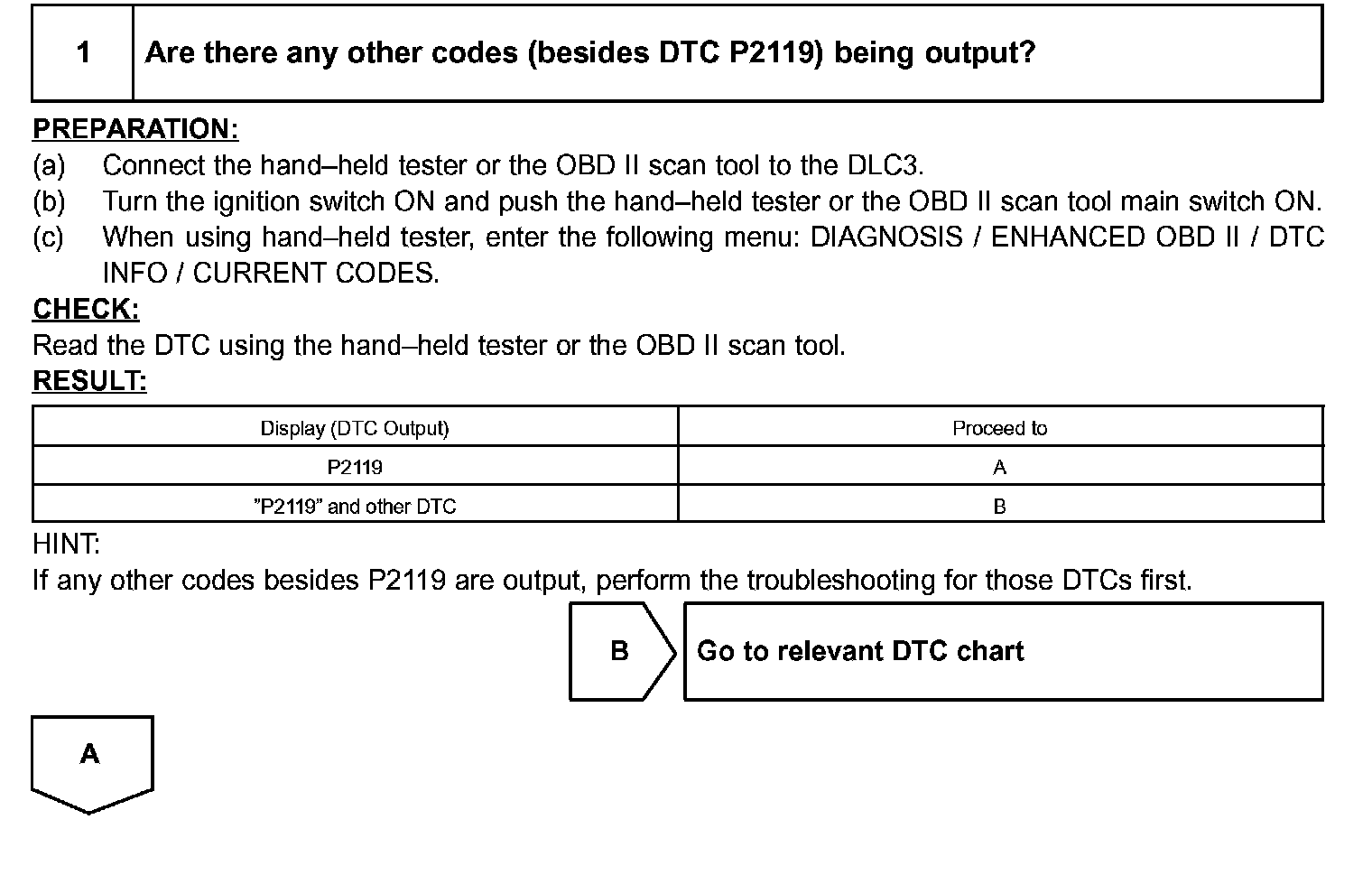 1 Are there any other codes (besides DTC P2119) being output?

PREPARATION:
(a) Connect the hand–held tester or the OBD II scan tool to the DLC3.
(b) Turn the ignition switch ON and push the hand–held tester or the OBD II scan tool main switch ON.
(c) When using hand–held tester, enter the following menu: DIAGNOSIS / ENHANCED OBD II / DTC INFO / CURRENT CODES.
CHECK:
Read the DTC using the hand–held tester or the OBD II scan tool.
RESULT:

| Display (DTC Output) | Proceed to |
|---|---|
| P2119 | A |
| ”P2119” and other DTC | B |

HINT:
If any other codes besides P2119 are output, perform the troubleshooting for those DTCs first.

B Go to relevant DTC chart

A